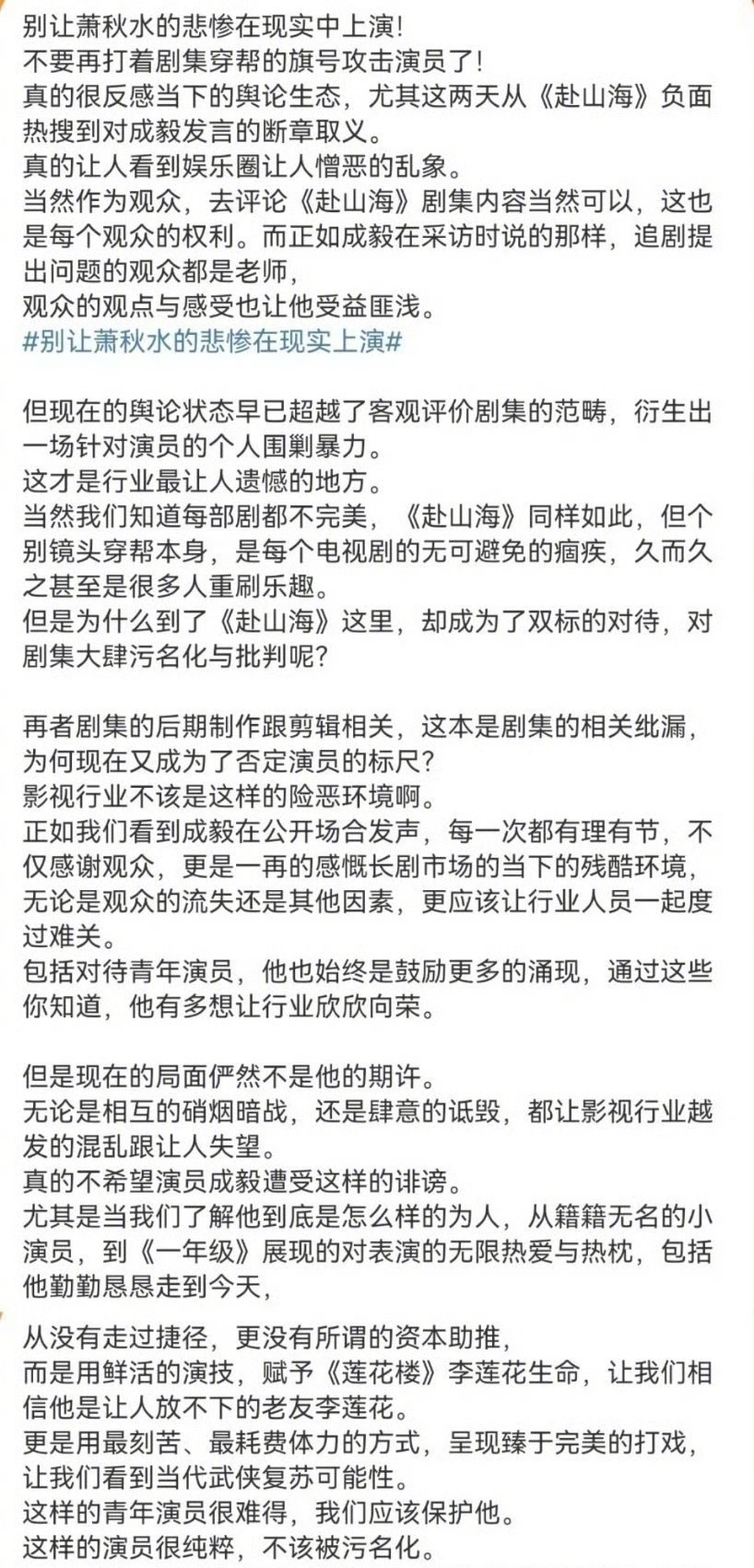 别让萧秋水的悲惨在现实中上演!
不要再打着剧集穿帮的旗号攻击演员了!
真的很反感当下的舆论生态，尤其这两天从《赴山海》负面热搜到对成毅发言的断章取义。
真的让人看到娱乐圈让人憎恶的乱象。
当然作为观众，去评论《赴山海》剧集内容当然可以，这也是每个观众的权利。而正如成毅在采访时说的那样，追剧提出问题的观众都是老师，
观众的观点与感受也让他受益匪浅。
#别让萧秋水的悲惨在现实上演#

但现在的舆论状态早已超越了客观评价剧集的范畴，衍生出一场针对演员的个人围剿暴力。
这才是行业最让人遗憾的地方。
当然我们知道每部剧都不完美，《赴山海》同样如此，但个别镜头穿帮本身，是每个电视剧的无可避免的痼疾，久而久之甚至是很多人重刷乐趣。
但是为什么到了《赴山海》这里，却成为了双标的对待，对剧集大肆污名化与批判呢?

再者剧集的后期制作跟剪辑相关，这本是剧集的相关纰漏，为何现在又成为了否定演员的标尺?
影视行业不该是这样的险恶环境啊。
正如我们看到成毅在公开场合发声，每一次都有理有节，不仅感谢观众，更是一再的感慨长剧市场的当下的残酷环境，无论是观众的流失还是其他因素，更应该让行业人员一起度过难关。
包括对待青年演员，他也始终是鼓励更多的涌现，通过这些你知道，他有多想让行业欣欣向荣。

但是现在的局面俨然不是他的期许。
无论是相互的硝烟暗战，还是肆意的诋毁，都让影视行业越发的混乱跟让人失望。
真的不希望演员成毅遭受这样的诽谤。
尤其是当我们了解他到底是怎么样的为人，从籍籍无名的小演员，到《一年级》展现的对表演的无限热爱与热枕，包括他勤勤恳恳走到今天，

从没有走过捷径，更没有所谓的资本助推，
而是用鲜活的演技，赋予《莲花楼》李莲花生命，让我们相信他是让人放不下的老友李莲花。
更是用最刻苦、最耗费体力的方式，呈现臻于完美的打戏，让我们看到当代武侠复苏可能性。
这样的青年演员很难得，我们应该保护他。
这样的演员很纯粹，不该被污名化。